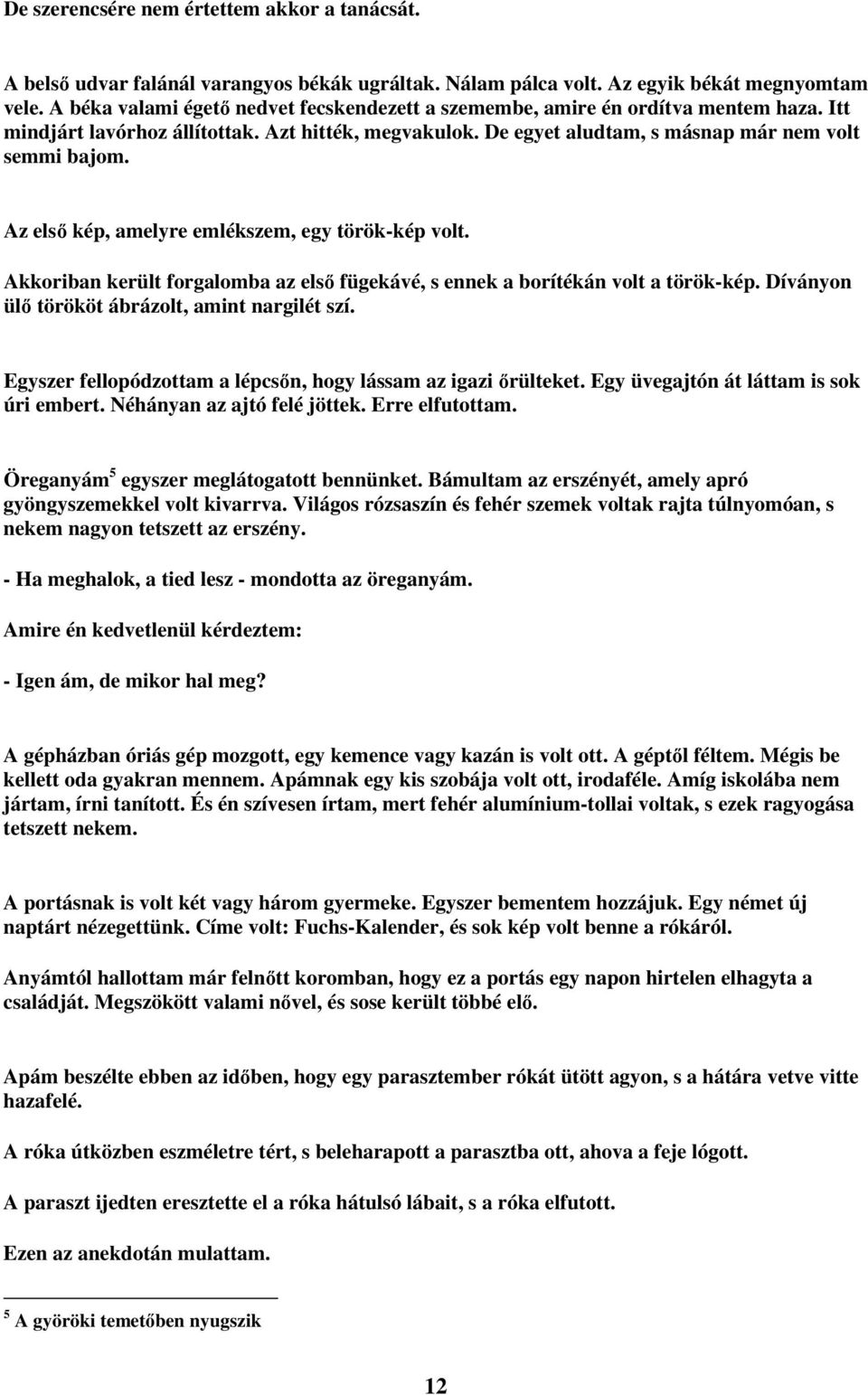 De szerencsére nem értettem akkor a tanácsát.

A belső udvar falánál varangyos békák ugráltak. Nálam pálca volt. Az egyik békát megnyomtam vele. A béka valami égető nedvet fecskendezett a szemembe, amire én ordítva mentem haza. Itt mindjárt lavórhoz állítottak. Azt hitték, megvakulok. De egyet aludtam, s másnap már nem volt semmi bajom.

Az első kép, amelyre emlékszem, egy török-kép volt.

Akkoriban került forgalomba az első fügekávé, s ennek a borítékán volt a török-kép. Díványon ülő törököt ábrázolt, amint nargilét szí.

Egyszer fellopódzottam a lépcsőn, hogy lássam az igazi őrülteket. Egy üvegajtón át láttam is sok úri embert. Néhányan az ajtó felé jöttek. Erre elfutottam.

Öreganyám$^5$ egyszer meglátogatott bennünket. Bámultam az erszényét, amely apró gyöngyszemekkel volt kivarrva. Világos rózsaszín és fehér szemek voltak rajta túlnyomóan, s nekem nagyon tetszett az erszény.

- Ha meghalok, a tied lesz - mondotta az öreganyám.

Amire én kedvetlenül kérdeztem:

- Igen ám, de mikor hal meg?

A gépházban óriás gép mozgott, egy kemence vagy kazán is volt ott. A géptől féltem. Mégis be kellett oda gyakran mennem. Apámnak egy kis szobája volt ott, irodaféle. Amíg iskolába nem jártam, írni tanított. És én szívesen írtam, mert fehér alumínium-tollai voltak, s ezek ragyogása tetszett nekem.

A portásnak is volt két vagy három gyermeke. Egyszer bementem hozzájuk. Egy német új naptárt nézegettünk. Címe volt: Fuchs-Kalender, és sok kép volt benne a rókáról.

Anyámtól hallottam már felnőtt koromban, hogy ez a portás egy napon hirtelen elhagyta a családját. Megszökött valami nővel, és sose került többé elő.

Apám beszélte ebben az időben, hogy egy parasztember rókát ütött agyon, s a hátára vetve vitte hazafelé.

A róka útközben eszméletre tért, s beleharapott a parasztba ott, ahova a feje lógott.

A paraszt ijedten eresztette el a róka hátulsó lábait, s a róka elfutott.

Ezen az anekdotán mulattam.

$^5$ A györöki temetőben nyugszik

12